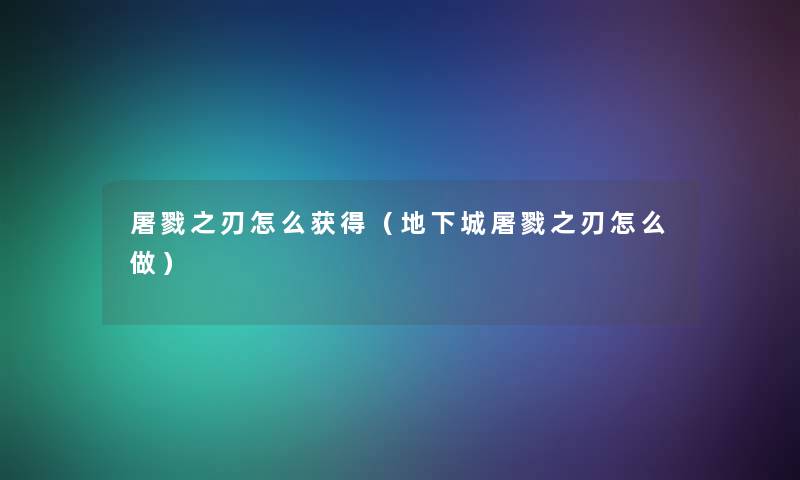 屠戮之刃怎么获得（地下城屠戮之刃怎么做）